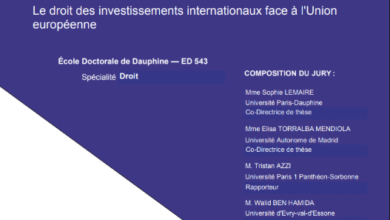 Le droit des investissements internationaux face à l'Union européenne

École Doctorale de Dauphine — ED 543

Spécialité Droit

COMPOSITION DU JURY :

Mme Sophie LEMAIRE
Université Paris-Dauphine
Co-Directrice de thèse

Mme Elisa TORRALBA MENDIOLA
Université Autonome de Madrid
Co-Directrice de thèse

M. Tristan AZZI
Université Paris 1 Panthéon-Sorbonne
Rapporteur

M. Walid BEN HAMIDA
Université d'Evry-val-d'Essone